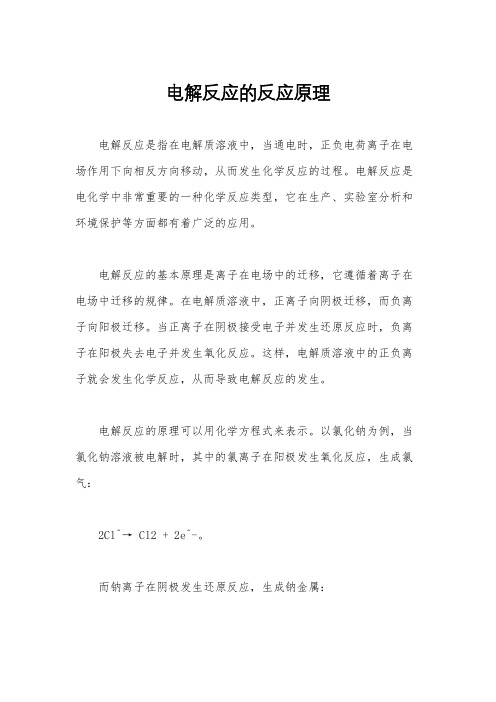 电解反应的反应原理

电解反应是指在电解质溶液中，当通电时，正负电荷离子在电场作用下向相反方向移动，从而发生化学反应的过程。电解反应是电化学中非常重要的一种化学反应类型，它在生产、实验室分析和环境保护等方面都有着广泛的应用。

电解反应的基本原理是离子在电场中的迁移，它遵循着离子在电场中迁移的规律。在电解质溶液中，正离子向阴极迁移，而负离子向阳极迁移。当正离子在阴极接受电子并发生还原反应时，负离子在阳极失去电子并发生氧化反应。这样，电解质溶液中的正负离子就会发生化学反应，从而导致电解反应的发生。

电解反应的原理可以用化学方程式来表示。以氯化钠为例，当氯化钠溶液被电解时，其中的氯离子在阳极发生氧化反应，生成氯气：

2Cl^→ Cl2 + 2e^-。

而钠离子在阴极发生还原反应，生成钠金属：